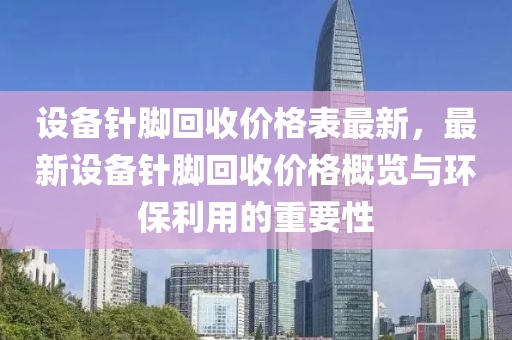 设备针脚回收价格表最新，最新设备针脚回收价格概览与环保利用的重要性